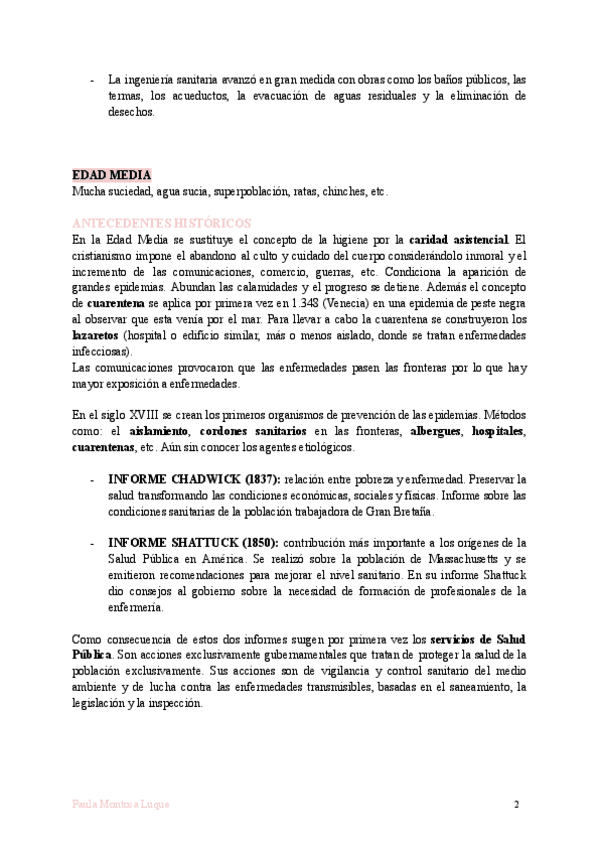 - La ingeniería sanitaria avanzó en gran medida con obras como los baños públicos, las termas, los acueductos, la evacuación de aguas residuales y la eliminación de desechos.

EDAD MEDIA
Mucha suciedad, agua sucia, superpoblación, ratas, chinches, etc.

ANTECEDENTES HISTÓRICOS
En la Edad Media se sustituye el concepto de la higiene por la caridad asistencial. El cristianismo impone el abandono al culto y cuidado del cuerpo considerándolo inmoral y el incremento de las comunicaciones, comercio, guerras, etc. Condiciona la aparición de grandes epidemias. Abundan las calamidades y el progreso se detiene. Además el concepto de cuarentena se aplica por primera vez en 1.348 (Venecia) en una epidemia de peste negra al observar que esta venía por el mar. Para llevar a cabo la cuarentena se construyeron los lazaretos (hospital o edificio similar, más o menos aislado, donde se tratan enfermedades infecciosas).
Las comunicaciones provocaron que las enfermedades pasen las fronteras por lo que hay mayor exposición a enfermedades.

En el siglo XVIII se crean los primeros organismos de prevención de las epidemias. Métodos como: el aislamiento, cordones sanitarios en las fronteras, albergues, hospitales, cuarentenas, etc. Aún sin conocer los agentes etiológicos.

- INFORME CHADWICK (1837): relación entre pobreza y enfermedad. Preservar la salud transformando las condiciones económicas, sociales y físicas. Informe sobre las condiciones sanitarias de la población trabajadora de Gran Bretaña.

- INFORME SHATTUCK (1850): contribución más importante a los orígenes de la Salud Pública en América. Se realizó sobre la población de Massachusetts y se emitieron recomendaciones para mejorar el nivel sanitario. En su informe Shattuck dio consejos al gobierno sobre la necesidad de formación de profesionales de la enfermería.

Como consecuencia de estos dos informes surgen por primera vez los servicios de Salud Pública. Son acciones exclusivamente gubernamentales que tratan de proteger la salud de la población exclusivamente. Sus acciones son de vigilancia y control sanitario del medio ambiente y de lucha contra las enfermedades transmisibles, basadas en el saneamiento, la legislación y la inspección.

Paula Montosa Luque 2